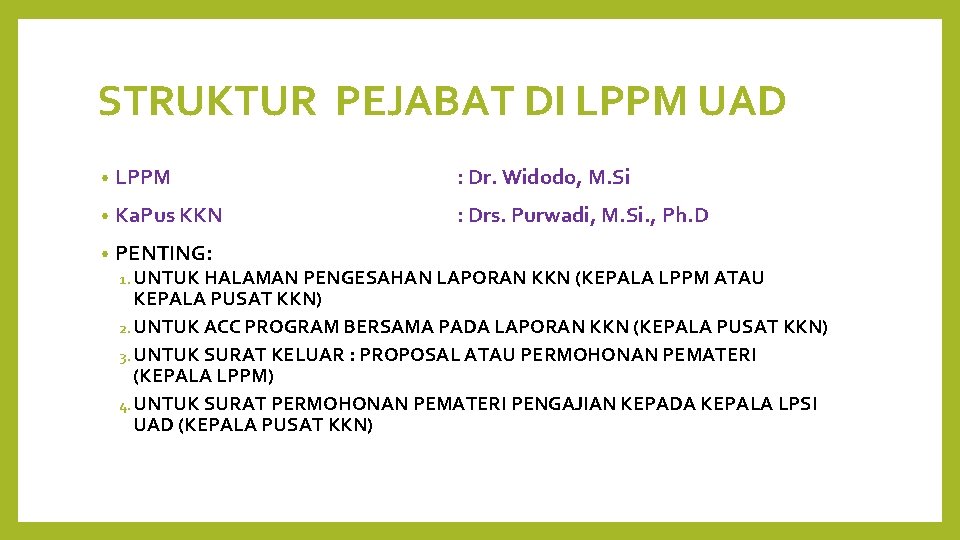 STRUKTUR PEJABAT DI LPPM UAD

• LPPM : Dr. Widodo, M.Si

• KaPus KKN : Drs. Purwadi, M.Si., Ph.D

• PENTING:

1. UNTUK HALAMAN PENGESAHAN LAPORAN KKN (KEPALA LPPM ATAU KEPALA PUSAT KKN)
2. UNTUK ACC PROGRAM BERSAMA PADA LAPORAN KKN (KEPALA PUSAT KKN)
3. UNTUK SURAT KELUAR : PROPOSAL ATAU PERMOHONAN PEMATERI (KEPALA LPPM)
4. UNTUK SURAT PERMOHONAN PEMATERI PENGAJIAN KEPADA KEPALA LPSI UAD (KEPALA PUSAT KKN)